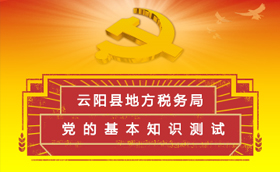 云阳县地方税务局
党的基本知识测试